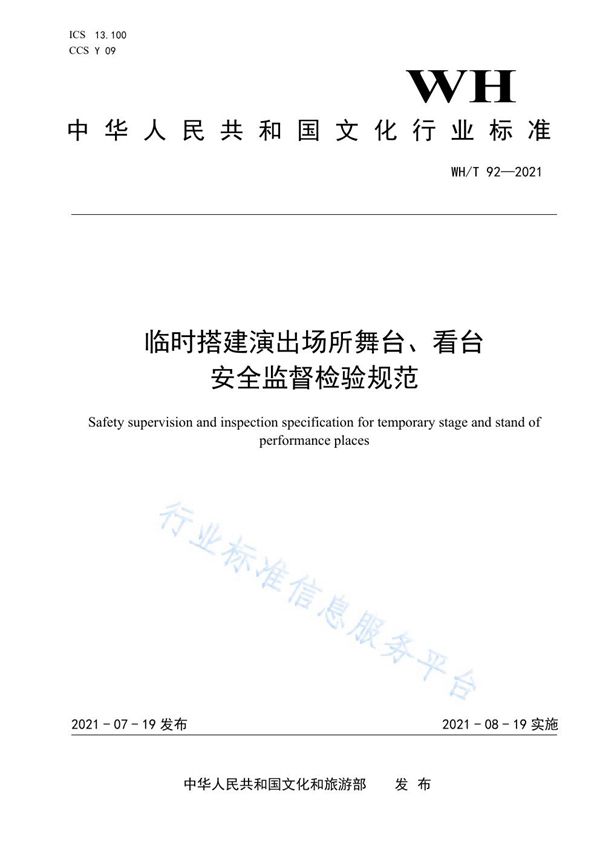 ICS 13.100
CCS Y 09

WH

中华人民共和国文化行业标准

WH/T 92—2021

临时搭建演出场所舞台、看台
安全监督检验规范

Safety supervision and inspection specification for temporary stage and stand of performance places

行业标准信息服务平台

2021-07-19 发布

2021-08-19 实施

中华人民共和国文化和旅游部 发布